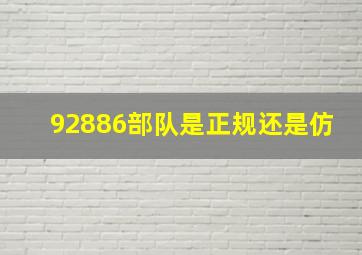 92886部队是正规还是仿